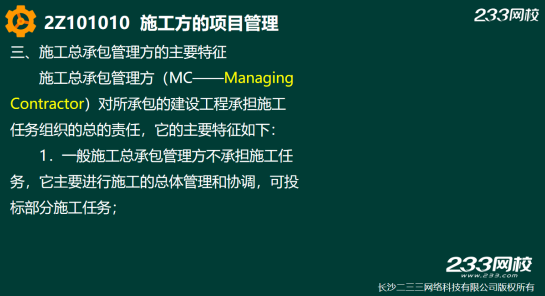 2Z101010 施工方的项目管理

233网校

三、施工总承包管理方的主要特征

施工总承包管理方（MC——Managing Contractor）对所承包的建设工程承担施工任务组织的总的责任，它的主要特征如下：

1．一般施工总承包管理方不承担施工任务，它主要进行施工的总体管理和协调，可投标部分施工任务；

233网校
www.233.com
长沙二三三网络科技有限公司版权所有